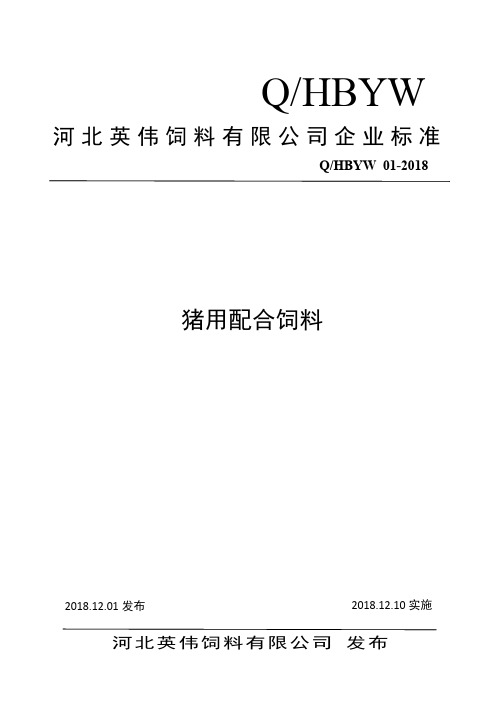 Q/HBYW

河北英伟饲料有限公司企业标准

Q/HBYW 01-2018

猪用配合饲料

2018.12.01 发布

2018.12.10 实施

河北英伟饲料有限公司 发布